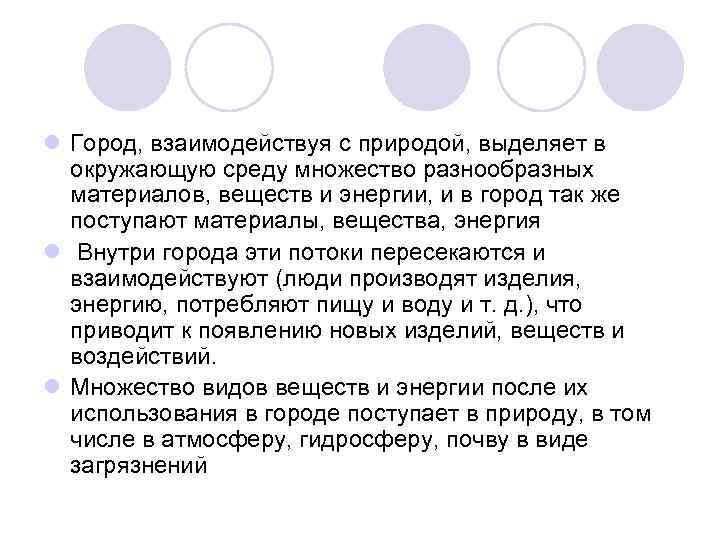 Город, взаимодействуя с природой, выделяет в окружающую среду множество разнообразных материалов, веществ и энергии, и в город так же поступают материалы, вещества, энергия

Внутри города эти потоки пересекаются и взаимодействуют (люди производят изделия, энергию, потребляют пищу и воду и т. д.), что приводит к появлению новых изделий, веществ и воздействий.

Множество видов веществ и энергии после их использования в городе поступает в природу, в том числе в атмосферу, гидросферу, почву в виде загрязнений